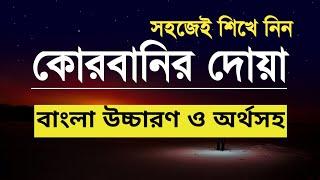 সহজেই শিখে নিন

কোরবানির দোয়া

বাংলা উচ্চারণ ও অর্থসহ